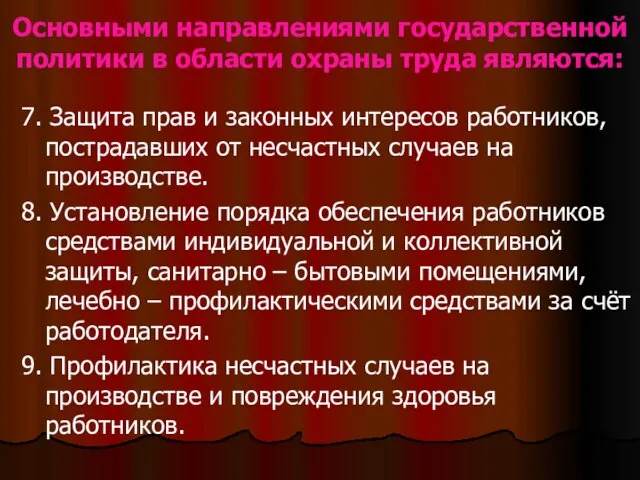 Основными направлениями государственной политики в области охраны труда являются:

7. Защита прав и законных интересов работников, пострадавших от несчастных случаев на производстве.

8. Установление порядка обеспечения работников средствами индивидуальной и коллективной защиты, санитарно – бытовыми помещениями, лечебно – профилактическими средствами за счёт работодателя.

9. Профилактика несчастных случаев на производстве и повреждения здоровья работников.